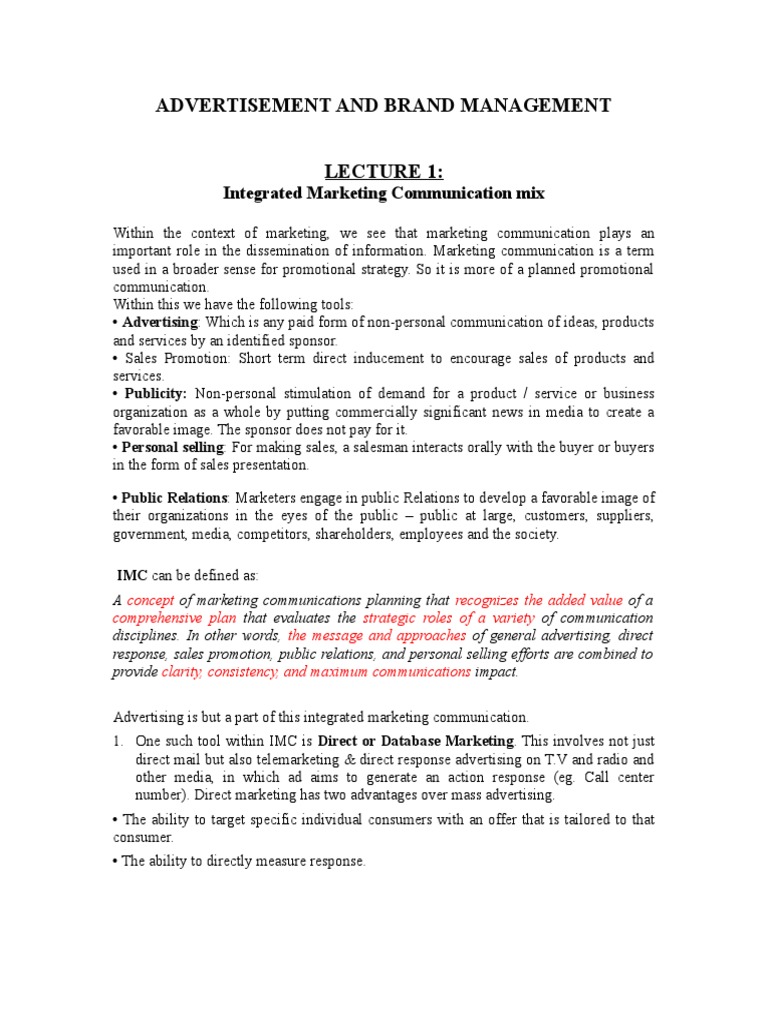 ADVERTISEMENT AND BRAND MANAGEMENT

LECTURE 1:
Integrated Marketing Communication mix

Within the context of marketing, we see that marketing communication plays an important role in the dissemination of information. Marketing communication is a term used in a broader sense for promotional strategy. So it is more of a planned promotional communication.
Within this we have the following tools:
• Advertising: Which is any paid form of non-personal communication of ideas, products and services by an identified sponsor.
• Sales Promotion: Short term direct inducement to encourage sales of products and services.
• Publicity: Non-personal stimulation of demand for a product / service or business organization as a whole by putting commercially significant news in media to create a favorable image. The sponsor does not pay for it.
• Personal selling: For making sales, a salesman interacts orally with the buyer or buyers in the form of sales presentation.

• Public Relations: Marketers engage in public Relations to develop a favorable image of their organizations in the eyes of the public – public at large, customers, suppliers, government, media, competitors, shareholders, employees and the society.

IMC can be defined as:

A concept of marketing communications planning that recognizes the added value of a comprehensive plan that evaluates the strategic roles of a variety of communication disciplines. In other words, the message and approaches of general advertising, direct response, sales promotion, public relations, and personal selling efforts are combined to provide clarity, consistency, and maximum communications impact.

Advertising is but a part of this integrated marketing communication.

1. One such tool within IMC is Direct or Database Marketing. This involves not just direct mail but also telemarketing & direct response advertising on T.V and radio and other media, in which ad aims to generate an action response (eg. Call center number). Direct marketing has two advantages over mass advertising.

• The ability to target specific individual consumers with an offer that is tailored to that consumer.

• The ability to directly measure response.